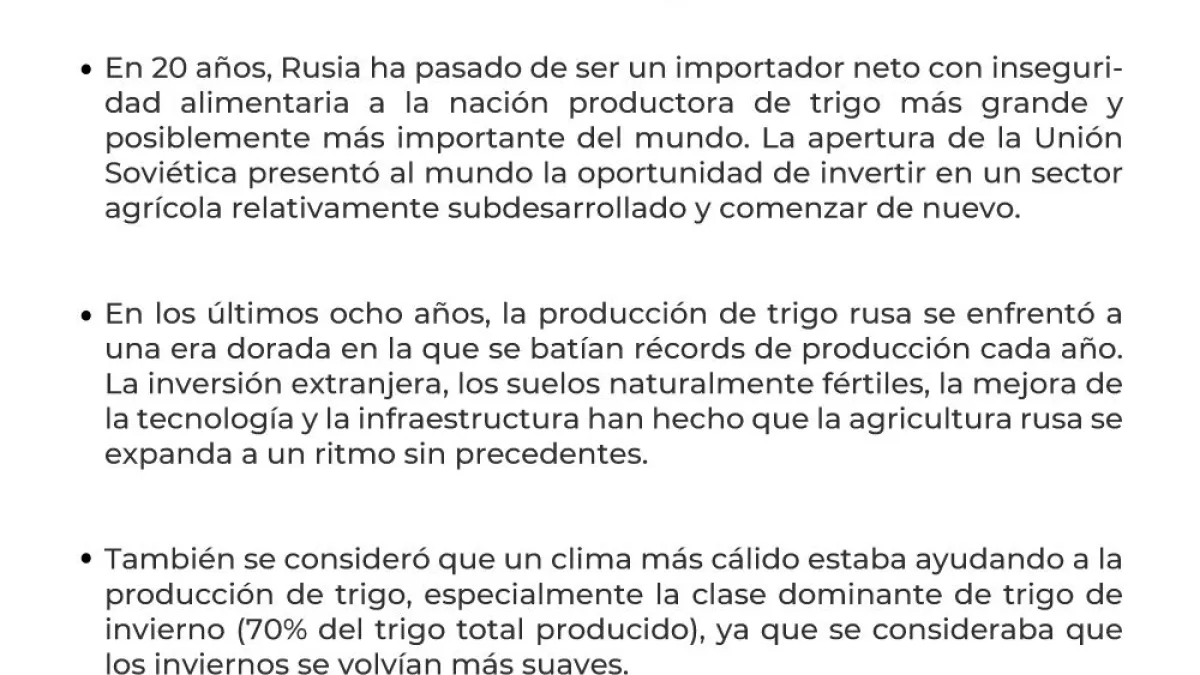 • En 20 años, Rusia ha pasado de ser un importador neto con inseguridad alimentaria a la nación productora de trigo más grande y posiblemente más importante del mundo. La apertura de la Unión Soviética presentó al mundo la oportunidad de invertir en un sector agrícola relativamente subdesarrollado y comenzar de nuevo.

• En los últimos ocho años, la producción de trigo rusa se enfrentó a una era dorada en la que se batían récords de producción cada año. La inversión extranjera, los suelos naturalmente fértiles, la mejora de la tecnología y la infraestructura han hecho que la agricultura rusa se expanda a un ritmo sin precedentes.

• También se consideró que un clima más cálido estaba ayudando a la producción de trigo, especialmente la clase dominante de trigo de invierno (70% del trigo total producido), ya que se consideraba que los inviernos se volvían más suaves.